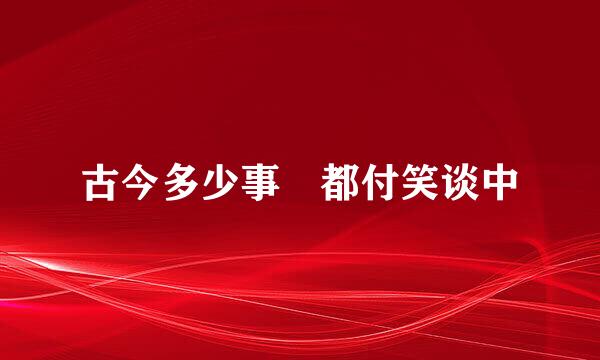 古今多少事　都付笑谈中